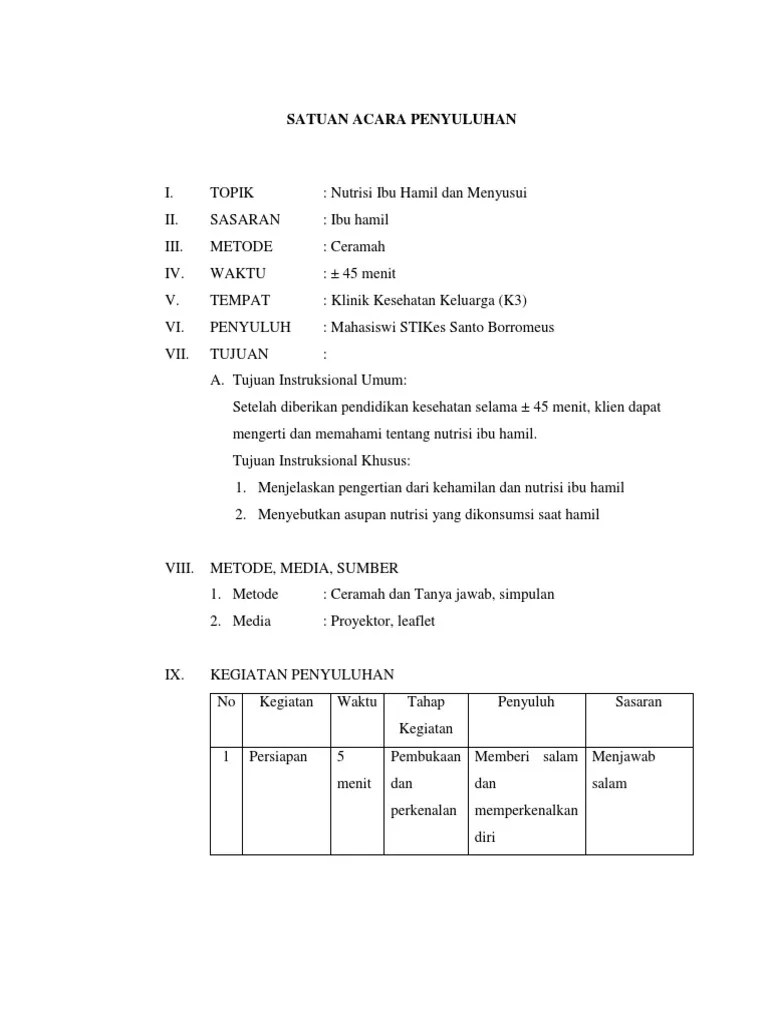 SATUAN ACARA PENYULUHAN

I. TOPIK : Nutrisi Ibu Hamil dan Menyusui

II. SASARAN : Ibu hamil

III. METODE : Ceramah

IV. WAKTU : ± 45 menit

V. TEMPAT : Klinik Kesehatan Keluarga (K3)

VI. PENYULUH : Mahasiswi STIKes Santo Borromeus

VII. TUJUAN :

A. Tujuan Instruksional Umum:

Setelah diberikan pendidikan kesehatan selama ± 45 menit, klien dapat mengerti dan memahami tentang nutrisi ibu hamil.

Tujuan Instruksional Khusus:

1. Menjelaskan pengertian dari kehamilan dan nutrisi ibu hamil
2. Menyebutkan asupan nutrisi yang dikonsumsi saat hamil

VIII. METODE, MEDIA, SUMBER

1. Metode : Ceramah dan Tanya jawab, simpulan
2. Media : Proyektor, leaflet

IX. KEGIATAN PENYULUHAN

| No | Kegiatan | Waktu | Tahap Kegiatan | Penyuluh | Sasaran |
|---|---|---|---|---|---|
| 1 | Persiapan | 5 menit | Pembukaan dan perkenalan | Memberi salam dan memperkenalkan diri | Menjawab salam |